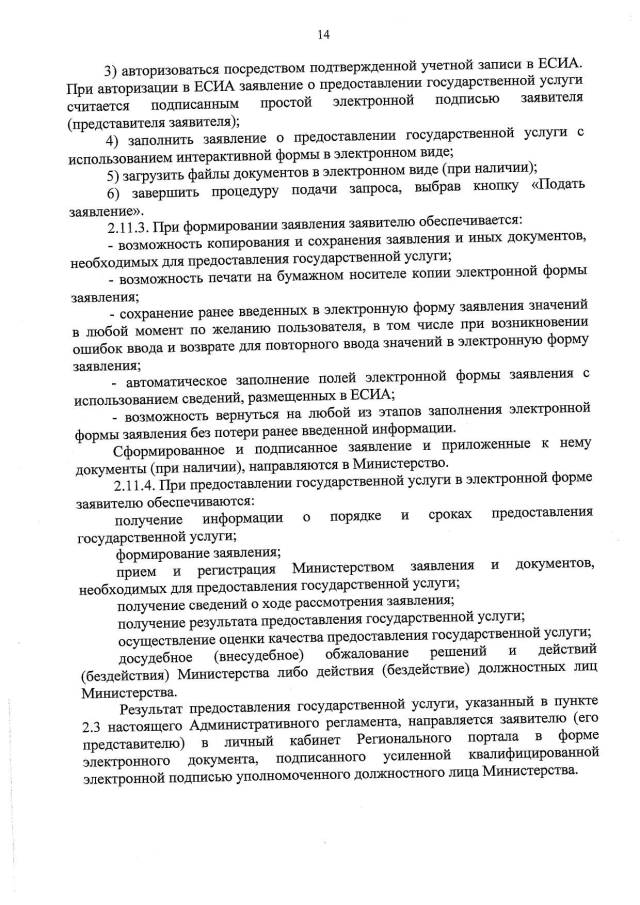 14

3) авторизоваться посредством подтвержденной учетной записи в ЕСИА. При авторизации в ЕСИА заявление о предоставлении государственной услуги считается подписанным простой электронной подписью заявителя (представителя заявителя);

4) заполнить заявление о предоставлении государственной услуги с использованием интерактивной формы в электронном виде;

5) загрузить файлы документов в электронном виде (при наличии);

6) завершить процедуру подачи запроса, выбрав кнопку «Подать заявление».

2.11.3. При формировании заявления заявителю обеспечивается:

- возможность копирования и сохранения заявления и иных документов, необходимых для предоставления государственной услуги;

- возможность печати на бумажном носителе копии электронной формы заявления;

- сохранение ранее введенных в электронную форму заявления значений в любой момент по желанию пользователя, в том числе при возникновении ошибок ввода и возврате для повторного ввода значений в электронную форму заявления;

- автоматическое заполнение полей электронной формы заявления с использованием сведений, размещенных в ЕСИА;

- возможность вернуться на любой из этапов заполнения электронной формы заявления без потери ранее введенной информации.

Сформированное и подписанное заявление и приложенные к нему документы (при наличии), направляются в Министерство.

2.11.4. При предоставлении государственной услуги в электронной форме заявителю обеспечиваются:

получение информации о порядке и сроках предоставления государственной услуги;

формирование заявления;

прием и регистрация Министерством заявления и документов, необходимых для предоставления государственной услуги;

получение сведений о ходе рассмотрения заявления;

получение результата предоставления государственной услуги;

осуществление оценки качества предоставления государственной услуги;

досудебное (внесудебное) обжалование решений и действий (бездействия) Министерства либо действия (бездействие) должностных лиц Министерства.

Результат предоставления государственной услуги, указанный в пункте 2.3 настоящего Административного регламента, направляется заявителю (его представителю) в личный кабинет Регионального портала в форме электронного документа, подписанного усиленной квалифицированной электронной подписью уполномоченного должностного лица Министерства.